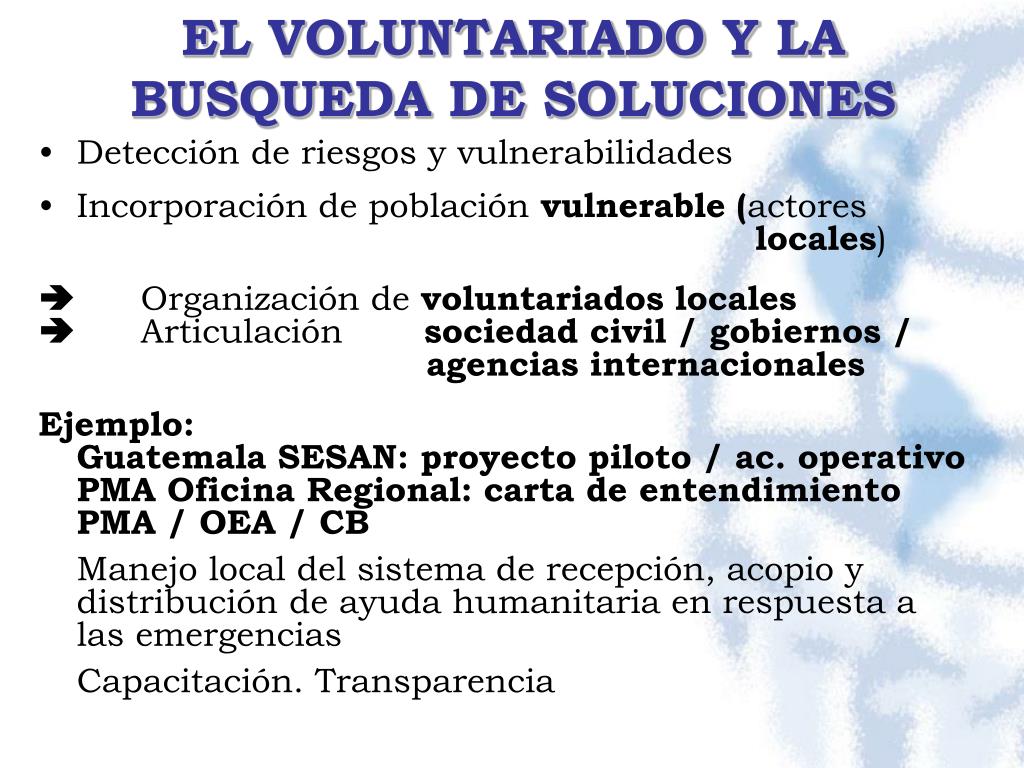 EL VOLUNTARIADO Y LA BUSQUEDA DE SOLUCIONES

• Detección de riesgos y vulnerabilidades
• Incorporación de población vulnerable (actores locales)

➔ Organización de voluntariados locales
➔ Articulación sociedad civil / gobiernos / agencias internacionales

Ejemplo:
Guatemala SESAN: proyecto piloto / ac. operativo
PMA Oficina Regional: carta de entendimiento PMA / OEA / CB

Manejo local del sistema de recepción, acopio y distribución de ayuda humanitaria en respuesta a las emergencias

Capacitación. Transparencia